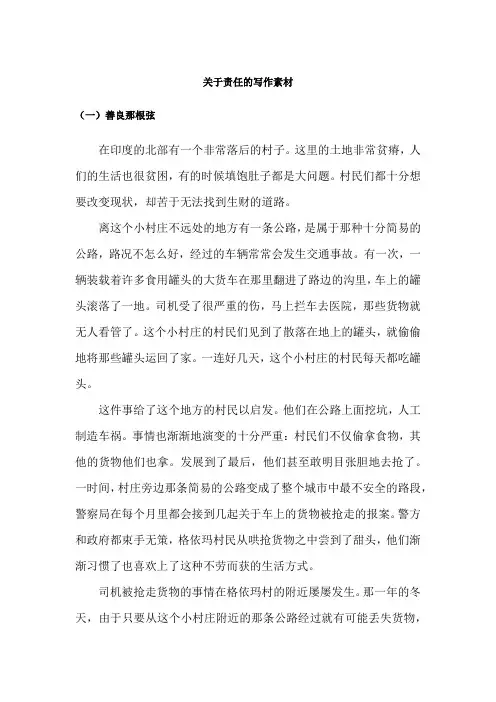 关于责任的写作素材

（一）善良那根弦

在印度的北部有一个非常落后的村子。这里的土地非常贫瘠，人们的生活也很贫困，有的时候填饱肚子都是大问题。村民们都十分想要改变现状，却苦于无法找到生财的道路。

离这个小村庄不远处的地方有一条公路，是属于那种十分简易的公路，路况不怎么好，经过的车辆常常会发生交通事故。有一次，一辆装载着许多食用罐头的大货车在那里翻进了路边的沟里，车上的罐头滚落了一地。司机受了很严重的伤，马上拦车去医院，那些货物就无人看管了。这个小村庄的村民们见到了散落在地上的罐头，就偷偷地将那些罐头运回了家。一连好几天，这个小村庄的村民每天都吃罐头。

这件事给了这个地方的村民以启发。他们在公路上面挖坑，人工制造车祸。事情也渐渐地演变的十分严重：村民们不仅偷拿食物，其他的货物他们也拿。发展到了最后，他们甚至敢明目张胆地去抢了。一时间，村庄旁边那条简易的公路变成了整个城市中最不安全的路段，警察局在每个月里都会接到几起关于车上的货物被抢走的报案。警方和政府都束手无策，格依玛村民从哄抢货物之中尝到了甜头，他们渐渐习惯了也喜欢上了这种不劳而获的生活方式。

司机被抢走货物的事情在格依玛村的附近屡屡发生。那一年的冬天，由于只要从这个小村庄附近的那条公路经过就有可能丢失货物，